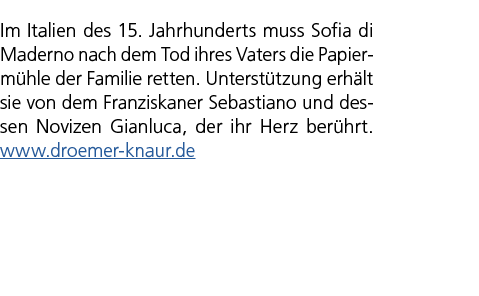 Im Italien des 15. Jahrhunderts muss Sofia di Maderno nach dem Tod ihres Vaters die Papiermühle der Familie retten. Unterstützung erhält sie von dem Franziskaner Sebastiano und dessen Novizen Gianluca, der ihr Herz berührt. www.droemer-knaur.de